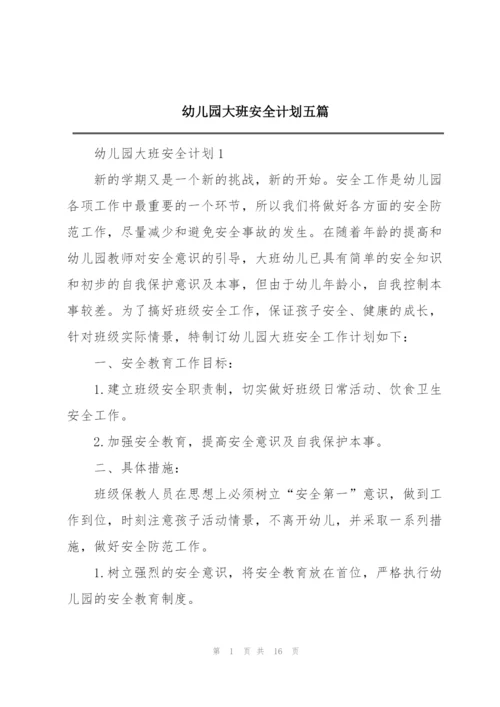 幼儿园大班安全计划五篇

幼儿园大班安全计划1

新的学期又是一个新的挑战，新的开始。安全工作是幼儿园各项工作中最重要的一个环节，所以我们将做好各方面的安全防范工作，尽量减少和避免安全事故的发生。在随着年龄的提高和幼儿园教师对安全意识的引导，大班幼儿已具有简单的安全知识和初步的自我保护意识及本事，但由于幼儿年龄小，自我控制本事较差。为了搞好班级安全工作，保证孩子安全、健康的成长，针对班级实际情景，特制订幼儿园大班安全工作计划如下：

一、安全教育工作目标：

1.建立班级安全职责制，切实做好班级日常活动、饮食卫生安全工作。

2.加强安全教育，提高安全意识及自我保护本事。

二、具体措施：

班级保教人员在思想上必须树立“安全第一”意识，做到工作到位，时刻注意孩子活动情景，不离开幼儿，并采取一系列措施，做好安全防范工作。

1.树立强烈的安全意识，将安全教育放在首位，严格执行幼儿园的安全教育制度。

第 1 页 共 16 页